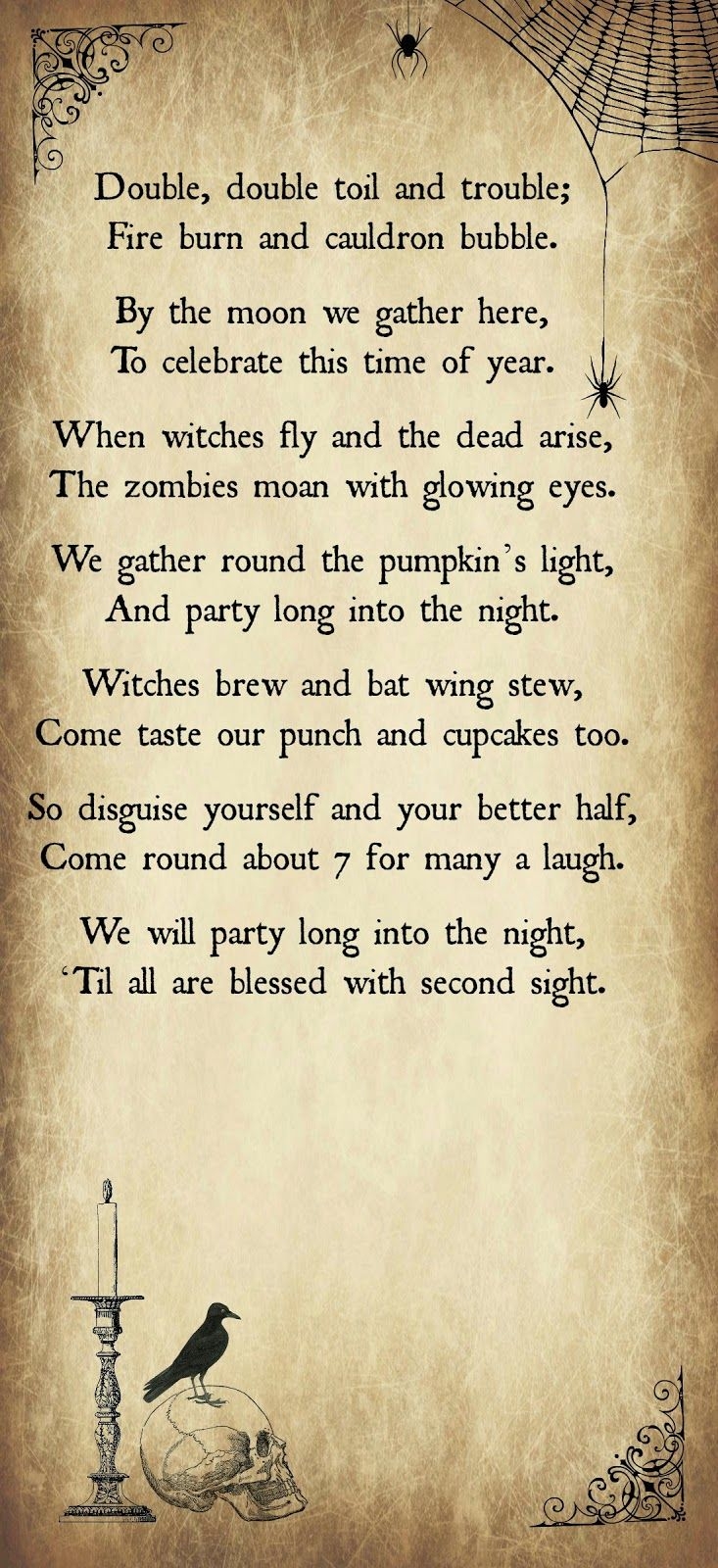 Double, double toil and trouble;
Fire burn and cauldron bubble.

By the moon we gather here,
To celebrate this time of year.

When witches fly and the dead arise,
The zombies moan with glowing eyes.

We gather round the pumpkin's light,
And party long into the night.

Witches brew and bat wing stew,
Come taste our punch and cupcakes too.

So disguise yourself and your better half,
Come round about 7 for many a laugh.

We will party long into the night,
'Til all are blessed with second sight.